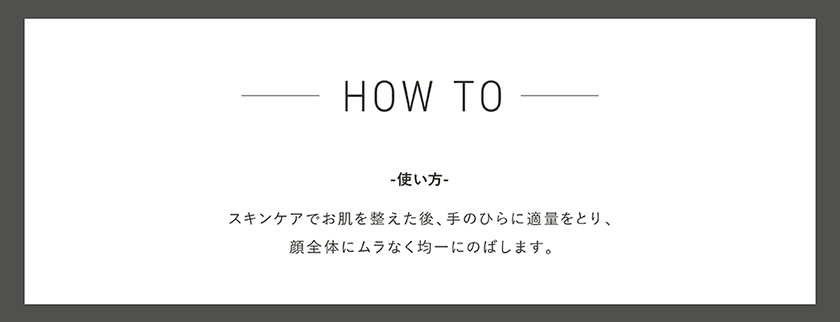 HOW TO

-使い方-

スキンケアでお肌を整えた後、手のひらに適量をとり、顔全体にムラなく均一にのばします。